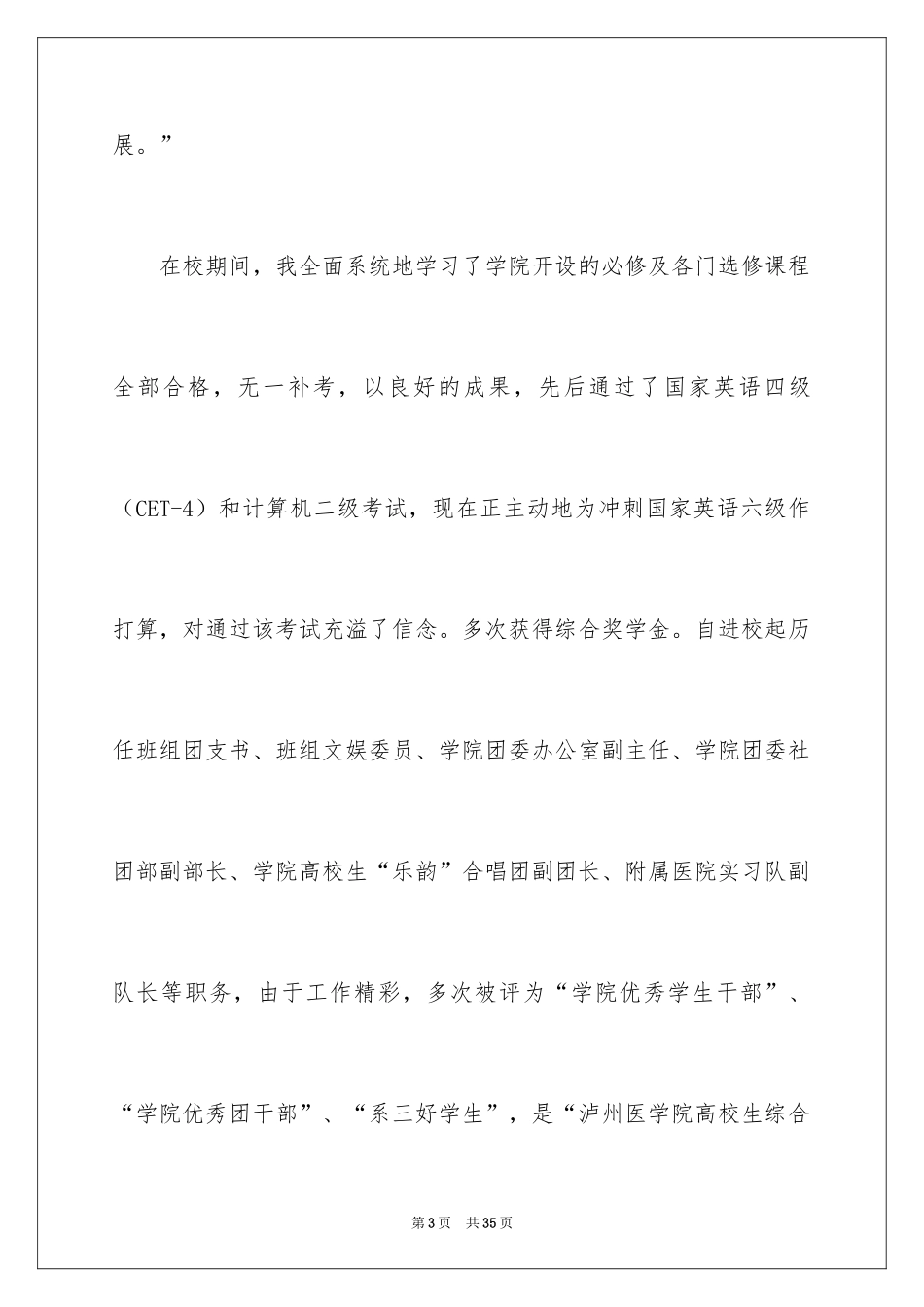 展。”

在校期间，我全面系统地学习了学院开设的必修及各门选修课程全部合格，无一补考，以良好的成果，先后通过了国家英语四级（CET-4）和计算机二级考试，现在正主动地为冲刺国家英语六级作打算，对通过该考试充溢了信念。多次获得综合奖学金。自进校起历任班组团支书、班组文娱委员、学院团委办公室副主任、学院团委社团部副部长、学院高校生“乐韵”合唱团副团长、附属医院实习队副队长等职务，由于工作精彩，多次被评为“学院优秀学生干部”、“学院优秀团干部”、“系三好学生”，是“泸州医学院高校生综合

第3页　共35页